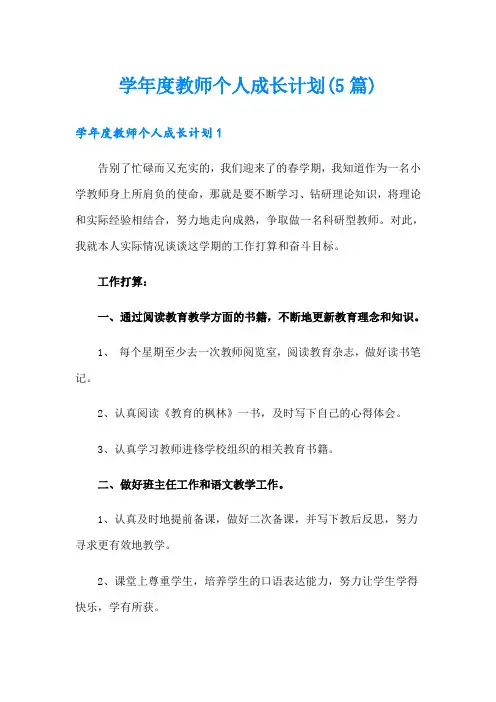 学年度教师个人成长计划(5篇)

学年度教师个人成长计划1

告别了忙碌而又充实的，我们迎来了的春学期，我知道作为一名小学教师身上所肩负的使命，那就是要不断学习、钻研理论知识，将理论和实际经验相结合，努力地走向成熟，争取做一名科研型教师。对此，我就本人实际情况谈谈这学期的工作打算和奋斗目标。

工作打算：

一、通过阅读教育教学方面的书籍，不断地更新教育理念和知识。

1、 每个星期至少去一次教师阅览室，阅读教育杂志，做好读书笔记。

2、认真阅读《教育的枫林》一书，及时写下自己的心得体会。

3、认真学习教师进修学校组织的相关教育书籍。

二、做好班主任工作和语文教学工作。

1、认真及时地提前备课，做好二次备课，并写下教后反思，努力寻求更有效地教学。

2、课堂上尊重学生，培养学生的口语表达能力，努力让学生学得快乐，学有所获。